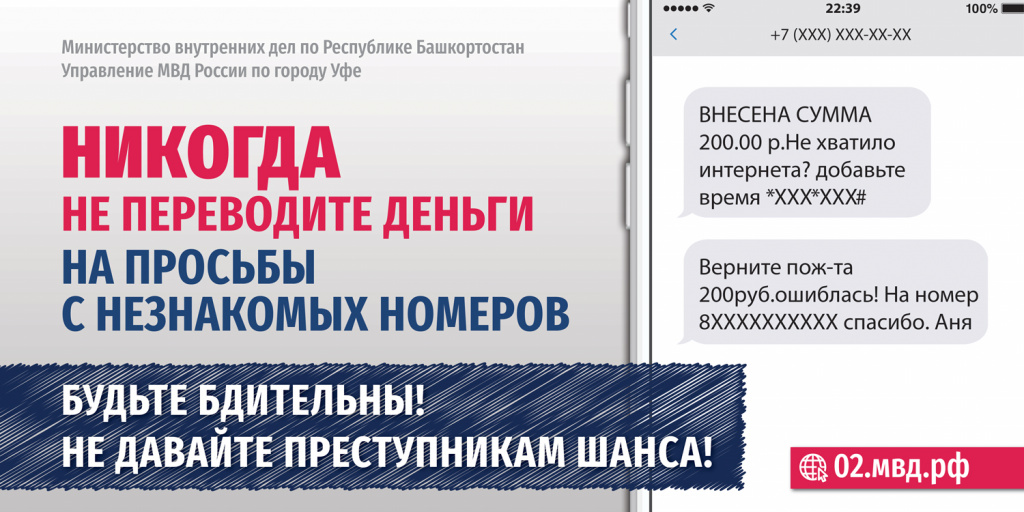 Министерство внутренних дел по Республике Башкортостан
Управление МВД России по городу Уфе

НИКОГДА
НЕ ПЕРЕВОДИТЕ ДЕНЬГИ
НА ПРОСЬБЫ
С НЕЗНАКОМЫХ НОМЕРОВ

БУДЬТЕ БДИТЕЛЬНЫ!
НЕ ДАВАЙТЕ ПРЕСТУПНИКАМ ШАНСА!

22:39 100%
+7 (XXX) XXX-XX-XX

ВНЕСЕНА СУММА 200.00 р.Не хватило интернета? добавьте время *XXX*XXX#

Верните пож-та 200руб.ошиблась! На номер 8XXXXXXXXXX спасибо. Аня

02.мвд.рф